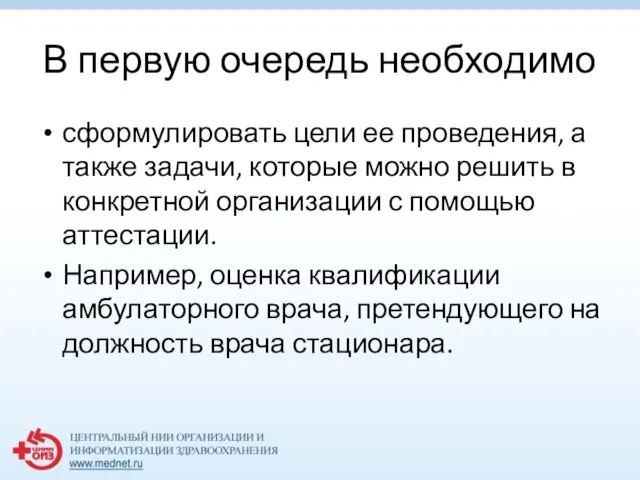 В первую очередь необходимо

• сформулировать цели ее проведения, а также задачи, которые можно решить в конкретной организации с помощью аттестации.

• Например, оценка квалификации амбулаторного врача, претендующего на должность врача стационара.

ЦНИИ ОИЗ

ЦЕНТРАЛЬНЫЙ НИИ ОРГАНИЗАЦИИ И ИНФОРМАТИЗАЦИИ ЗДРАВООХРАНЕНИЯ
www.mednet.ru